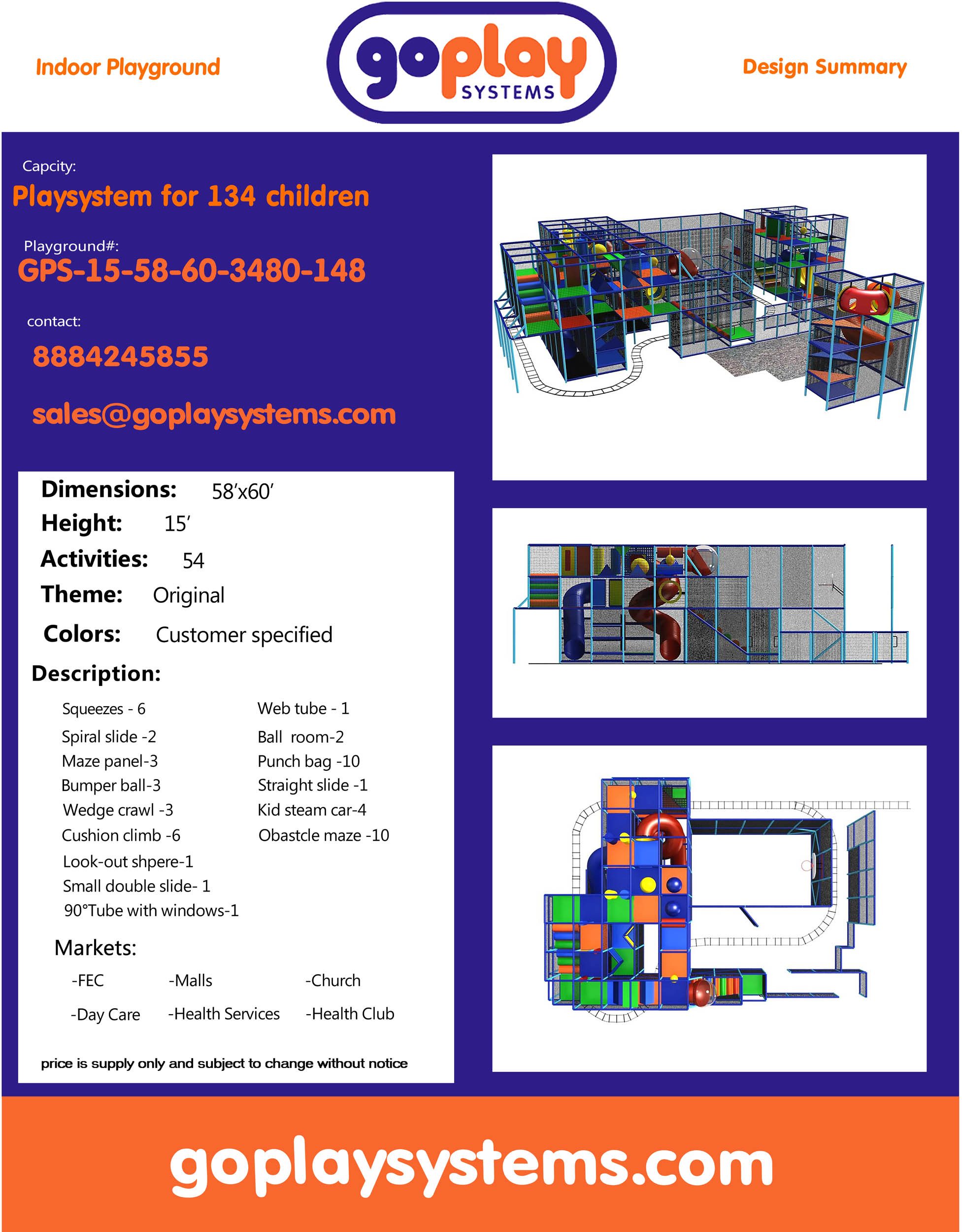 Indoor Playground

goplay
SYSTEMS

Design Summary

Capcity:
Playsystem for 134 children

Playground#:
GPS-15-58-60-3480-148

contact:
8884245855

sales@goplaysystems.com

Dimensions: 58'x60'
Height: 15'
Activities: 54
Theme: Original
Colors: Customer specified

Description:

Squeezes - 6
Spiral slide -2
Maze panel-3
Bumper ball-3
Wedge crawl -3
Cushion climb -6
Look-out shpere-1
Small double slide- 1
90°Tube with windows-1

Web tube - 1
Ball room-2
Punch bag -10
Straight slide -1
Kid steam car-4
Obastcle maze -10

Markets:
-FEC -Malls -Church
-Day Care -Health Services -Health Club

price is supply only and subject to change without notice

goplaysystems.com